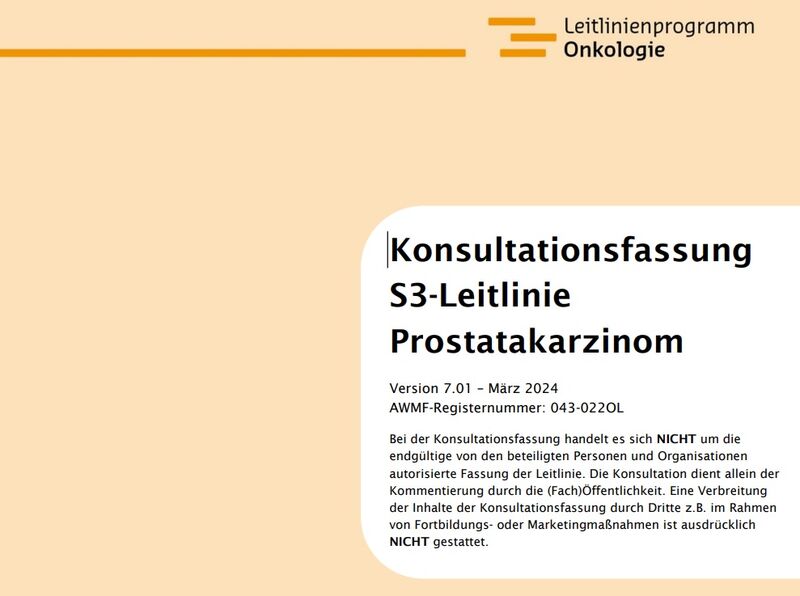 Leitlinienprogramm
Onkologie

Konsultationsfassung
S3-Leitlinie
Prostatakarzinom

Version 7.01 – März 2024
AWMF-Registernummer: 043-022OL

Bei der Konsultationsfassung handelt es sich NICHT um die endgültige von den beteiligten Personen und Organisationen autorisierte Fassung der Leitlinie. Die Konsultation dient allein der Kommentierung durch die (Fach)Öffentlichkeit. Eine Verbreitung der Inhalte der Konsultationsfassung durch Dritte z.B. im Rahmen von Fortbildungs- oder Marketingmaßnahmen ist ausdrücklich NICHT gestattet.